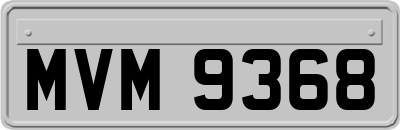 MVM 9368